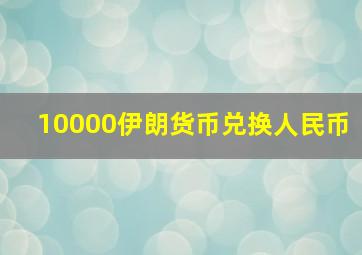 10000伊朗货币兑换人民币